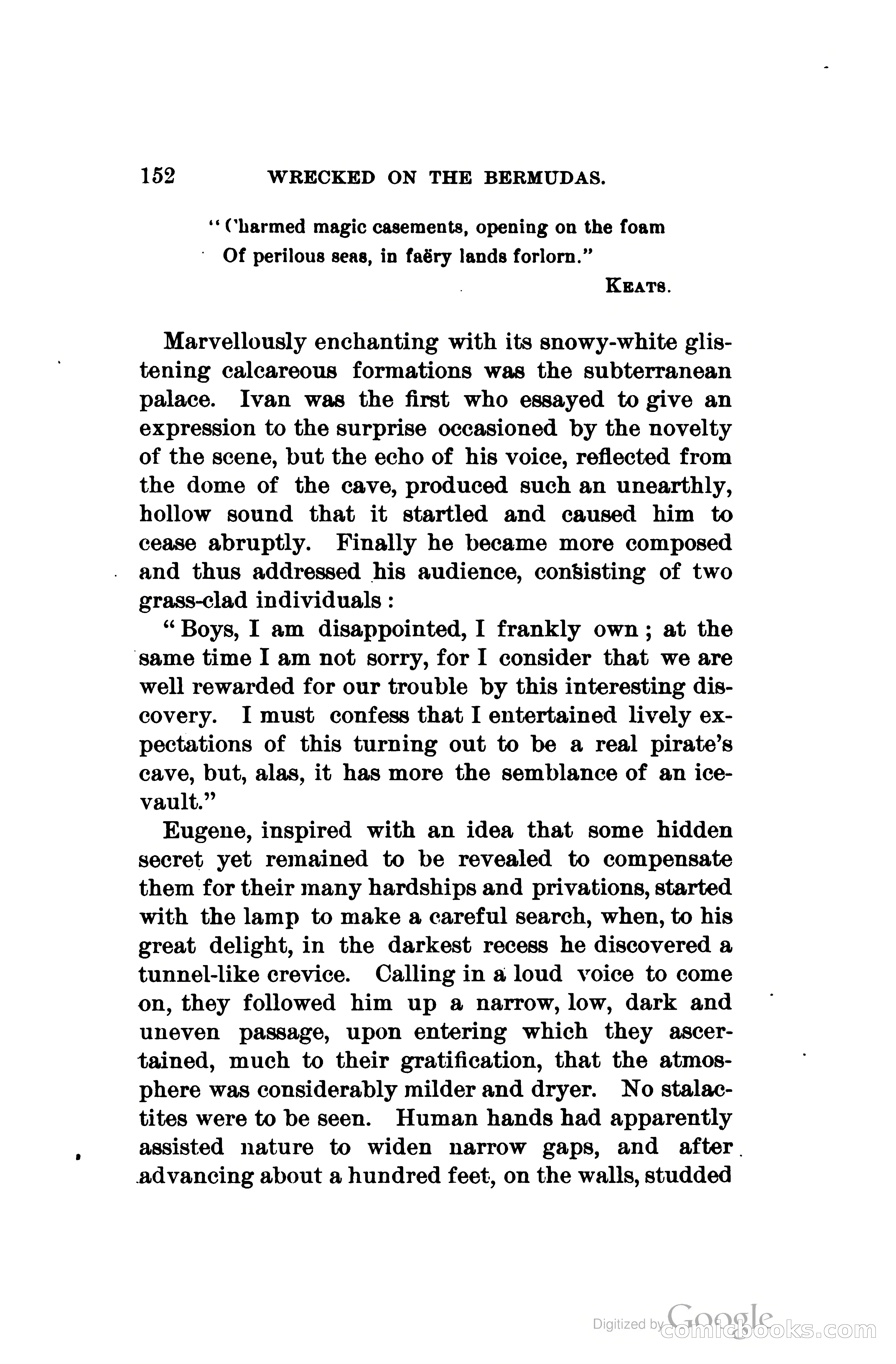 152 WRECKED ON THE BERMUDAS.

"Charmed magic casements, opening on the foam
Of perilous seas, in faëry lands forlorn."
KEATS.

Marvellously enchanting with its snowy-white glistening calcareous formations was the subterranean palace. Ivan was the first who essayed to give an expression to the surprise occasioned by the novelty of the scene, but the echo of his voice, reflected from the dome of the cave, produced such an unearthly, hollow sound that it startled and caused him to cease abruptly. Finally he became more composed and thus addressed his audience, consisting of two grass-clad individuals:

"Boys, I am disappointed, I frankly own; at the same time I am not sorry, for I consider that we are well rewarded for our trouble by this interesting discovery. I must confess that I entertained lively expectations of this turning out to be a real pirate's cave, but, alas, it has more the semblance of an ice-vault."

Eugene, inspired with an idea that some hidden secret yet remained to be revealed to compensate them for their many hardships and privations, started with the lamp to make a careful search, when, to his great delight, in the darkest recess he discovered a tunnel-like crevice. Calling in a loud voice to come on, they followed him up a narrow, low, dark and uneven passage, upon entering which they ascertained, much to their gratification, that the atmosphere was considerably milder and dryer. No stalactites were to be seen. Human hands had apparently assisted nature to widen narrow gaps, and after advancing about a hundred feet, on the walls, studded

Digitized by Google comicbooks.com